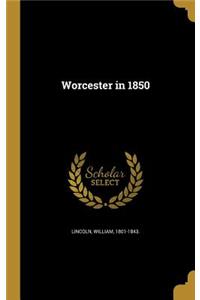 Worcester in 1850

Scholar SELECT

LINCOLN, WILLIAM, 1801-1843.